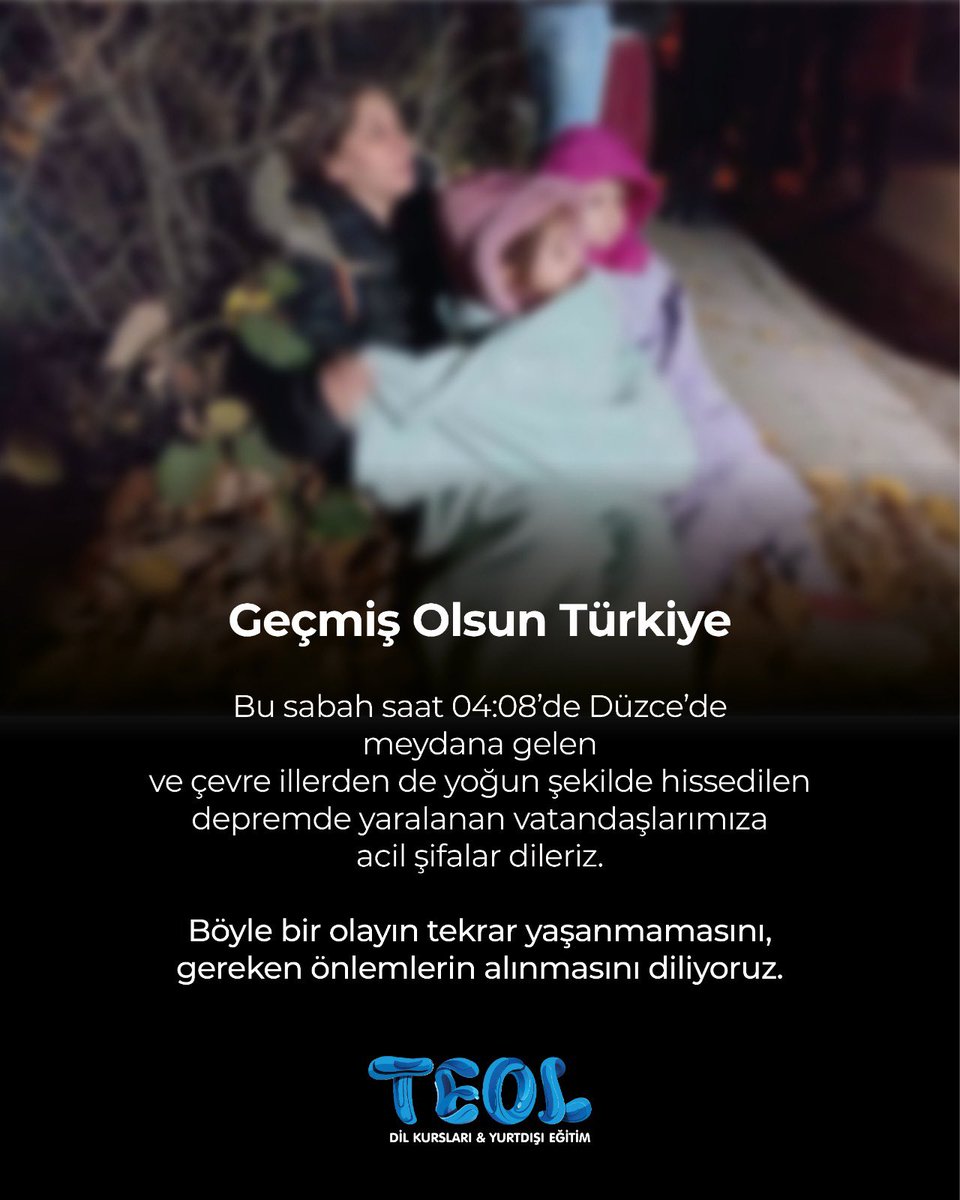 Geçmiş Olsun Türkiye

Bu sabah saat 04:08'de Düzce'de meydana gelen ve çevre illerden de yoğun şekilde hissedilen depremde yaralanan vatandaşlarımıza acil şifalar dileriz.

Böyle bir olayın tekrar yaşanmamasını, gereken önlemlerin alınmasını diliyoruz.

TEOL
DİL KURSLARI & YURTDIŞI EĞİTİM